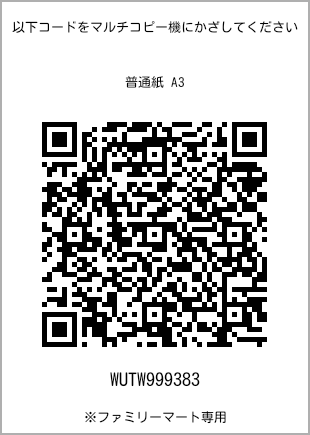 以下コードをマルチコピー機にかざしてください

普通紙 A3

WUTW999383

※ファミリーマート専用